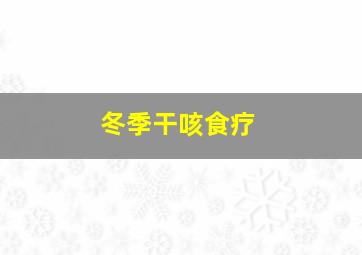 冬季干咳食疗